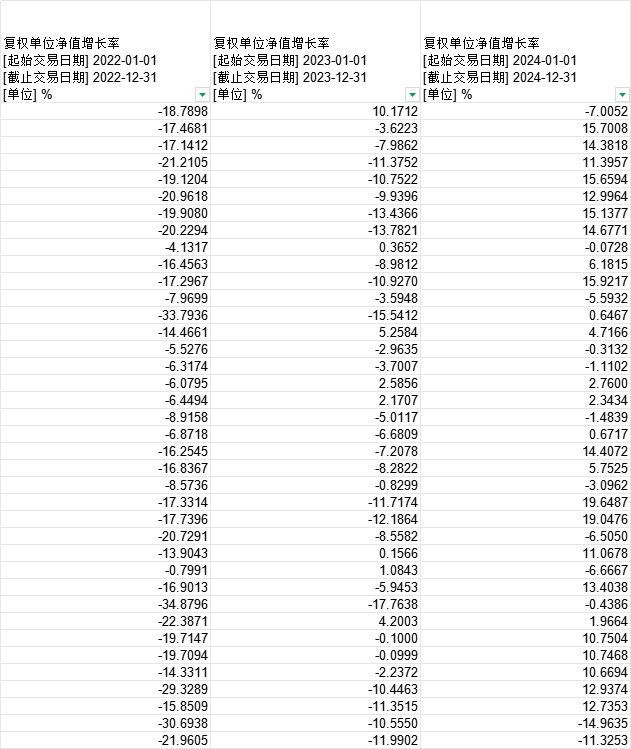 | 复权单位净值增长率 [起始交易日期] 2022-01-01 [截止交易日期] 2022-12-31 [单位] % | 复权单位净值增长率 [起始交易日期] 2023-01-01 [截止交易日期] 2023-12-31 [单位] % | 复权单位净值增长率 [起始交易日期] 2024-01-01 [截止交易日期] 2024-12-31 [单位] % |
|---|---|---|
| -18.7898 | 10.1712 | -7.0052 |
| -17.4681 | -3.6223 | 15.7008 |
| -17.1412 | -7.9862 | 14.3818 |
| -21.2105 | -11.3752 | 11.3957 |
| -19.1204 | -10.7522 | 15.6594 |
| -20.9618 | -9.9396 | 12.9964 |
| -19.9080 | -13.4366 | 15.1377 |
| -20.2294 | -13.7821 | 14.6771 |
| -4.1317 | 0.3652 | -0.0728 |
| -16.4563 | -8.9812 | 6.1815 |
| -17.2967 | -10.9270 | 15.9217 |
| -7.9699 | -3.5948 | -5.5932 |
| -33.7936 | -15.5412 | 0.6467 |
| -14.4661 | 5.2584 | 4.7166 |
| -5.5276 | -2.9635 | -0.3132 |
| -6.3174 | -3.7007 | -1.1102 |
| -6.0795 | 2.5856 | 2.7600 |
| -6.4494 | 2.1707 | 2.3434 |
| -8.9158 | -5.0117 | -1.4839 |
| -6.8718 | -6.6809 | 0.6717 |
| -16.2545 | -7.2078 | 14.4072 |
| -16.8367 | -8.2822 | 5.7525 |
| -8.5736 | -0.8299 | -3.0962 |
| -17.3314 | -11.7174 | 19.6487 |
| -17.7396 | -12.1864 | 19.0476 |
| -20.7291 | -8.5582 | -6.5050 |
| -13.9043 | 0.1566 | 11.0678 |
| -0.7991 | 1.0843 | -6.6667 |
| -16.9013 | -5.9453 | 13.4038 |
| -34.8796 | -17.7638 | -0.4386 |
| -22.3871 | 4.2003 | 1.9664 |
| -19.7147 | -0.1000 | 10.7504 |
| -19.7094 | -0.0999 | 10.7468 |
| -14.3311 | -2.2372 | 10.6694 |
| -29.3289 | -10.4463 | 12.9374 |
| -15.8509 | -11.3515 | 12.7353 |
| -30.6938 | -10.5550 | -14.9635 |
| -21.9605 | -11.9902 | -11.3253 |